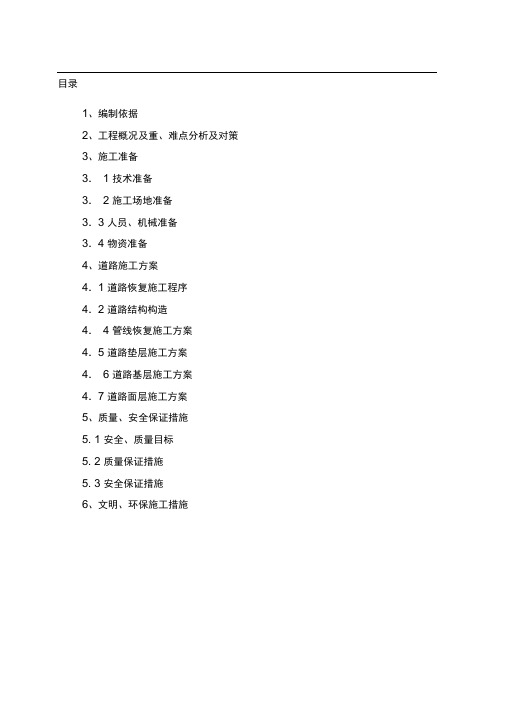 目录

1、编制依据

2、工程概况及重、难点分析及对策

3、施工准备

3. 1 技术准备

3. 2 施工场地准备

3. 3 人员、机械准备

3. 4 物资准备

4、道路施工方案

4. 1 道路恢复施工程序

4. 2 道路结构构造

4. 4 管线恢复施工方案

4. 5 道路垫层施工方案

4. 6 道路基层施工方案

4. 7 道路面层施工方案

5、质量、安全保证措施

5. 1 安全、质量目标

5. 2 质量保证措施

5. 3 安全保证措施

6、文明、环保施工措施